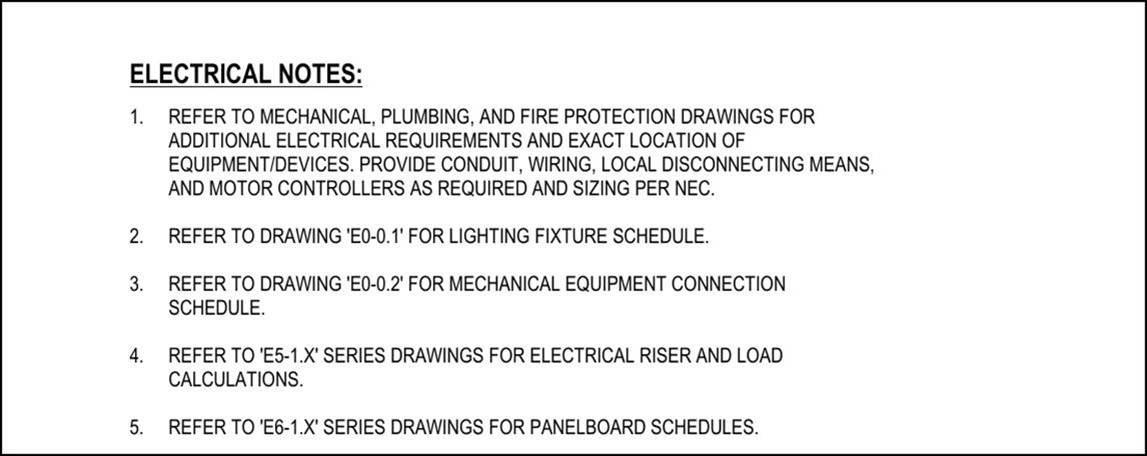 ELECTRICAL NOTES:

1. REFER TO MECHANICAL, PLUMBING, AND FIRE PROTECTION DRAWINGS FOR ADDITIONAL ELECTRICAL REQUIREMENTS AND EXACT LOCATION OF EQUIPMENT/DEVICES. PROVIDE CONDUIT, WIRING, LOCAL DISCONNECTING MEANS, AND MOTOR CONTROLLERS AS REQUIRED AND SIZING PER NEC.

2. REFER TO DRAWING 'E0-0.1' FOR LIGHTING FIXTURE SCHEDULE.

3. REFER TO DRAWING 'E0-0.2' FOR MECHANICAL EQUIPMENT CONNECTION SCHEDULE.

4. REFER TO 'E5-1.X' SERIES DRAWINGS FOR ELECTRICAL RISER AND LOAD CALCULATIONS.

5. REFER TO 'E6-1.X' SERIES DRAWINGS FOR PANELBOARD SCHEDULES.